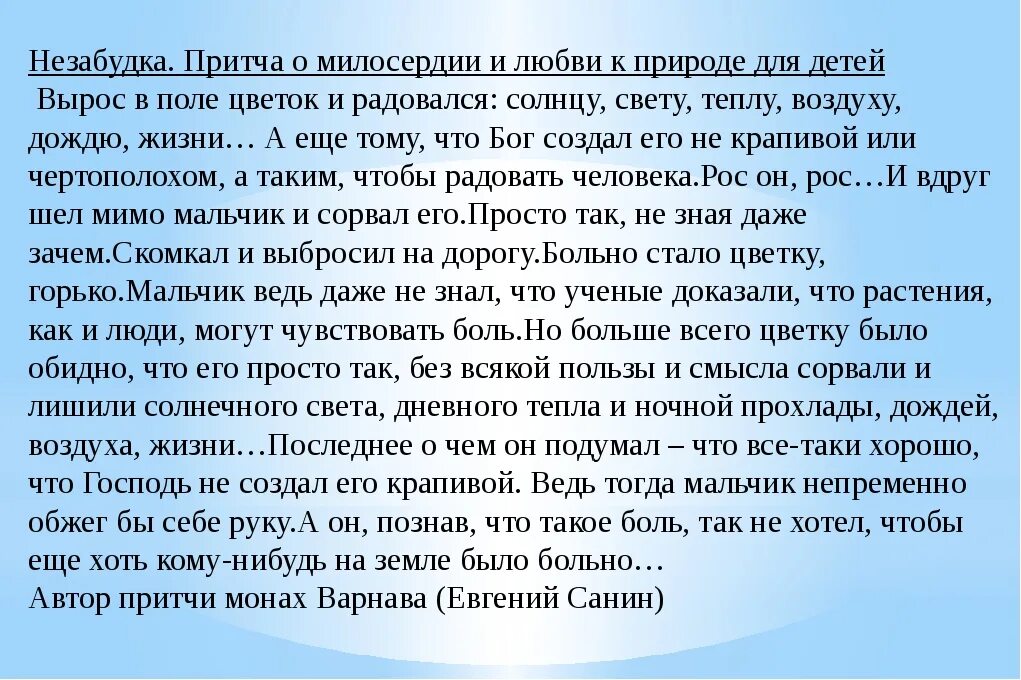 Незабудка. Притча о милосердии и любви к природе для детей
Вырос в поле цветок и радовался: солнцу, свету, теплу, воздуху, дождю, жизни… А еще тому, что Бог создал его не крапивой или чертополохом, а таким, чтобы радовать человека.Рос он, рос…И вдруг шел мимо мальчик и сорвал его.Просто так, не зная даже зачем.Скомкал и выбросил на дорогу.Больно стало цветку, горько.Мальчик ведь даже не знал, что ученые доказали, что растения, как и люди, могут чувствовать боль.Но больше всего цветку было обидно, что его просто так, без всякой пользы и смысла сорвали и лишили солнечного света, дневного тепла и ночной прохлады, дождей, воздуха, жизни…Последнее о чем он подумал – что все-таки хорошо, что Господь не создал его крапивой. Ведь тогда мальчик непременно обжег бы себе руку.А он, познав, что такое боль, так не хотел, чтобы еще хоть кому-нибудь на земле было больно…
Автор притчи монах Варнава (Евгений Санин)